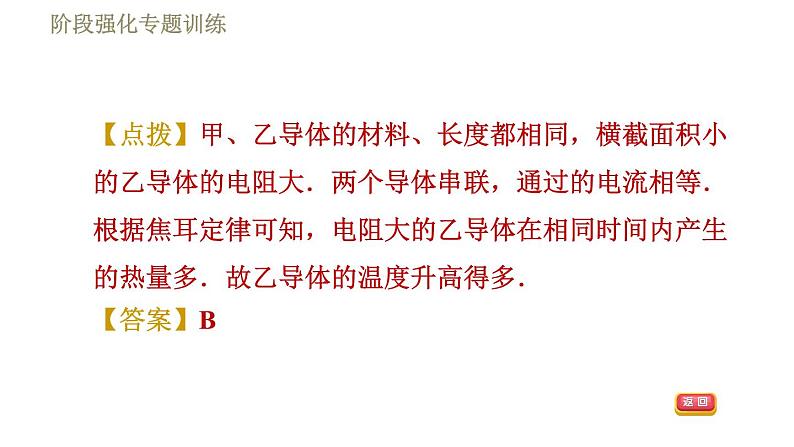 阶段强化专题训练

【点拨】甲、乙导体的材料、长度都相同，横截面积小的乙导体的电阻大．两个导体串联，通过的电流相等．根据焦耳定律可知，电阻大的乙导体在相同时间内产生的热量多．故乙导体的温度升高得多．

【答案】B

返回